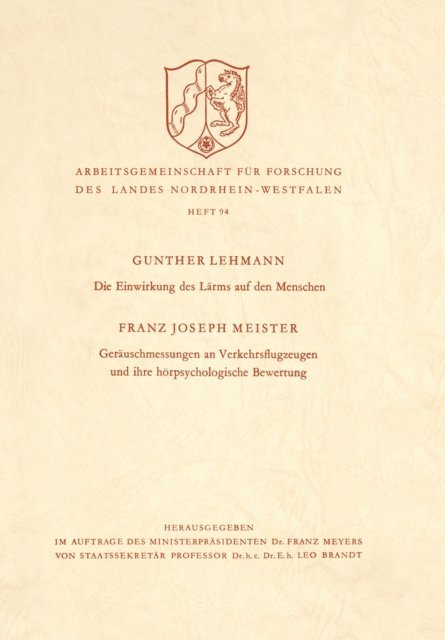 ARBEITSGEMEINSCHAFT FÜR FORSCHUNG
DES LANDES NORDRHEIN-WESTFALEN

HEFT 94

GUNTHER LEHMANN

Die Einwirkung des Lärms auf den Menschen

FRANZ JOSEPH MEISTER

Geräuschmessungen an Verkehrsflugzeugen und ihre hörpsychologische Bewertung

HERAUSGEGEBEN
IM AUFTRAGE DES MINISTERPRÄSIDENTEN Dr. FRANZ MEYERS
VON STAATSSEKRETÄR PROFESSOR Dr. h. c. Dr. E. h. LEO BRANDT